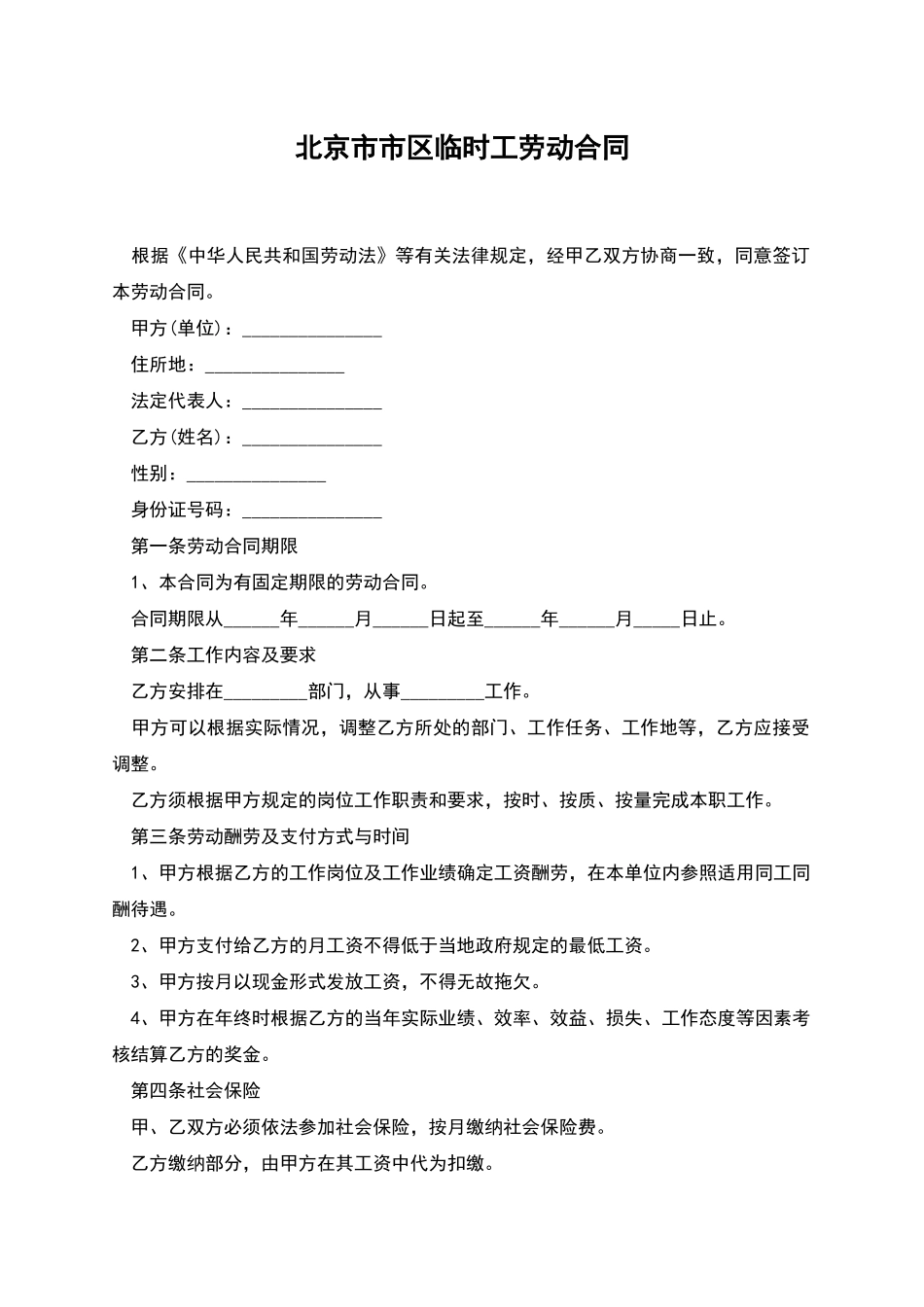 北京市市区临时工劳动合同

根据《中华人民共和国劳动法》等有关法律规定，经甲乙双方协商一致，同意签订本劳动合同。

甲方(单位)：_______________

住所地：_______________

法定代表人：_______________

乙方(姓名)：_______________

性别：_______________

身份证号码：_______________

第一条劳动合同期限

1、本合同为有固定期限的劳动合同。

合同期限从______年______月______日起至______年______月_____日止。

第二条工作内容及要求

乙方安排在_________部门，从事_________工作。

甲方可以根据实际情况，调整乙方所处的部门、工作任务、工作地等，乙方应接受调整。

乙方须根据甲方规定的岗位工作职责和要求，按时、按质、按量完成本职工作。

第三条劳动酬劳及支付方式与时间

1、甲方根据乙方的工作岗位及工作业绩确定工资酬劳，在本单位内参照适用同工同酬待遇。

2、甲方支付给乙方的月工资不得低于当地政府规定的最低工资。

3、甲方按月以现金形式发放工资，不得无故拖欠。

4、甲方在年终时根据乙方的当年实际业绩、效率、效益、损失、工作态度等因素考核结算乙方的奖金。

第四条社会保险

甲、乙双方必须依法参加社会保险，按月缴纳社会保险费。

乙方缴纳部分，由甲方在其工资中代为扣缴。